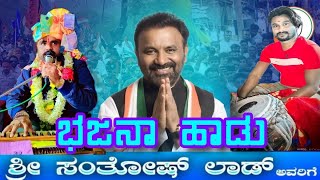 ಭಜನಾ ಹಾಡು
ಶ್ರೀ ಸಂತೋಷ್ ಲಾಡ್ ಅವರಿಗೆ